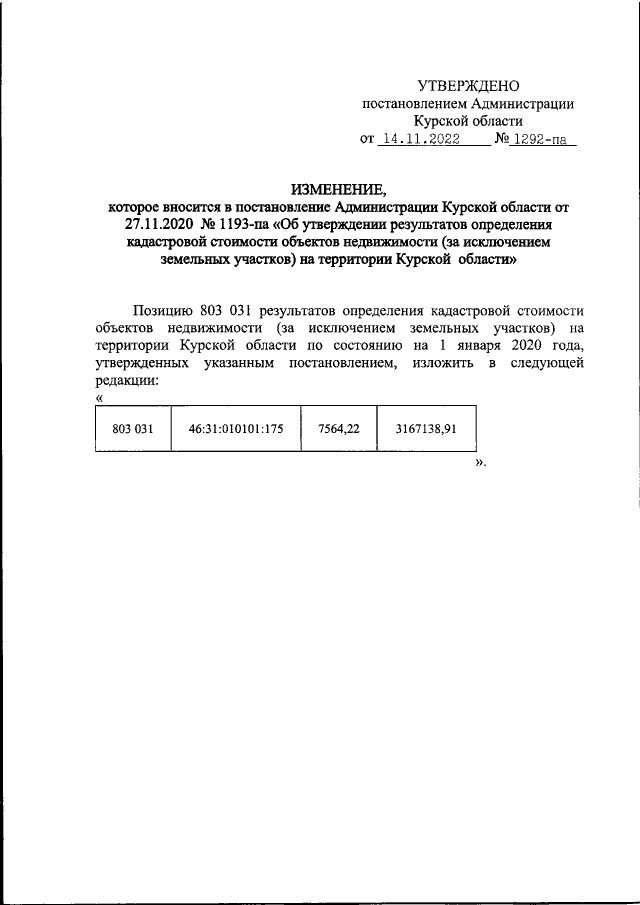 УТВЕРЖДЕНО
постановлением Администрации
Курской области
от 14.11.2022 № 1292-па

ИЗМЕНЕНИЕ,
которое вносится в постановление Администрации Курской области от 27.11.2020 № 1193-па «Об утверждении результатов определения кадастровой стоимости объектов недвижимости (за исключением земельных участков) на территории Курской области»

Позицию 803 031 результатов определения кадастровой стоимости объектов недвижимости (за исключением земельных участков) на территории Курской области по состоянию на 1 января 2020 года, утвержденных указанным постановлением, изложить в следующей редакции:
«

| 803 031 | 46:31:010101:175 | 7564,22 | 3167138,91 |
|---|---|---|---|

».